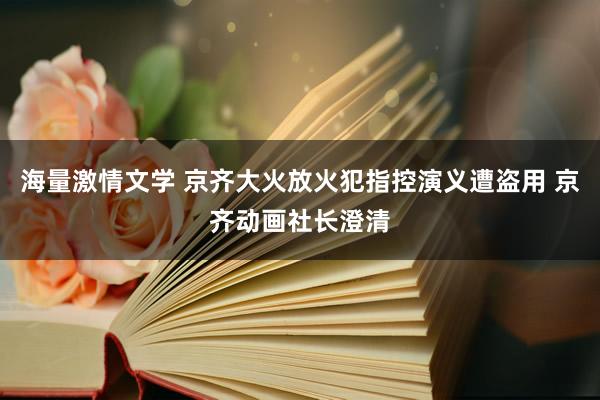 海量激情文学 京齐大火放火犯指控演义遭盗用 京齐动画社长澄清